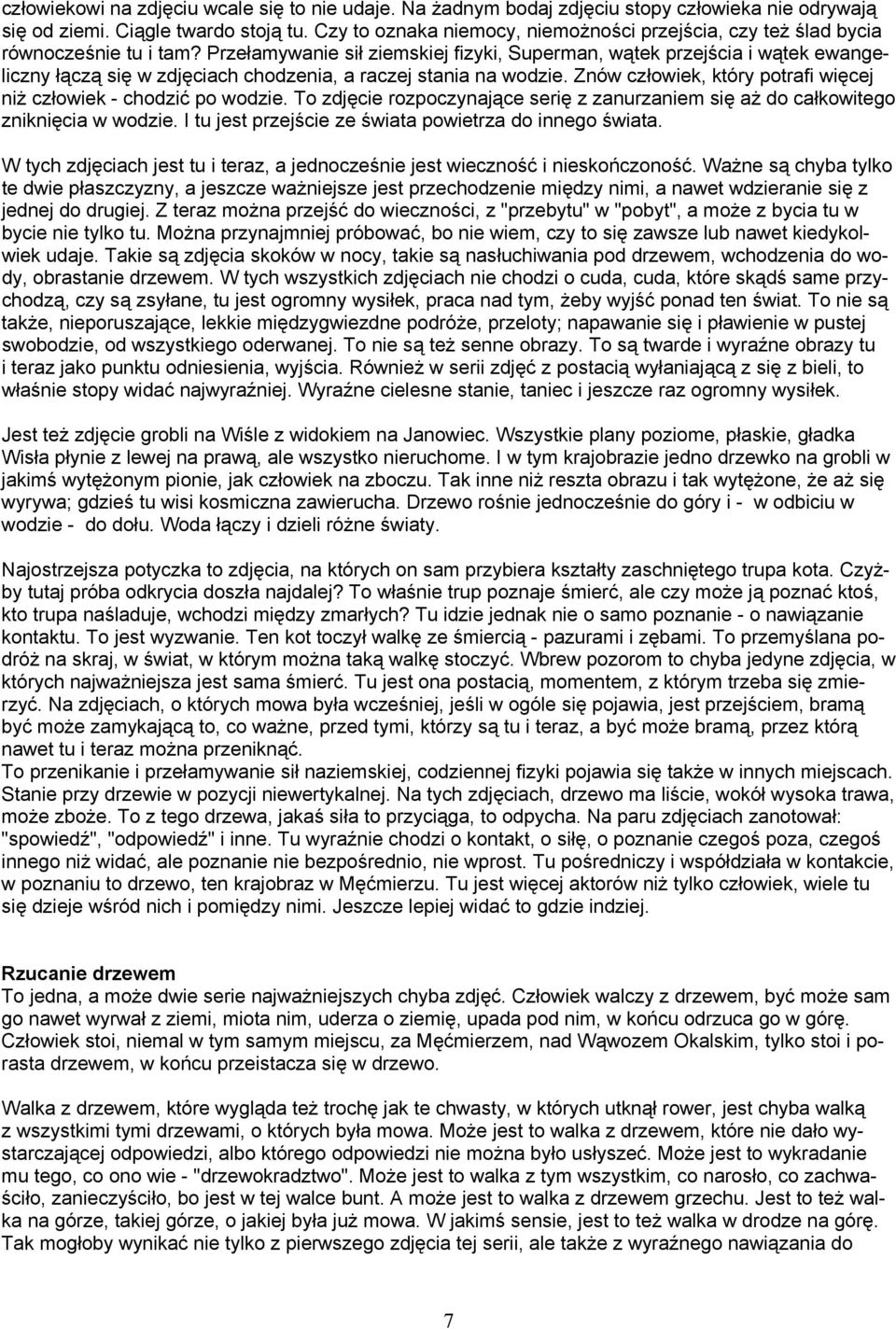 człowiekowi na zdjęciu wcale się to nie udaje. Na żadnym bodaj zdjęciu stopy człowieka nie odrywają się od ziemi. Ciągle twardo stoją tu. Czy to oznaka niemocy, niemożności przejścia, czy też ślad bycia równocześnie tu i tam? Przełamywanie sił ziemskiej fizyki, Superman, wątek przejścia i wątek ewangeliczny łączą się w zdjęciach chodzenia, a raczej stania na wodzie. Znów człowiek, który potrafi więcej niż człowiek - chodzić po wodzie. To zdjęcie rozpoczynające serię z zanurzaniem się aż do całkowitego zniknięcia w wodzie. I tu jest przejście ze świata powietrza do innego świata.

W tych zdjęciach jest tu i teraz, a jednocześnie jest wieczność i nieskończoność. Ważne są chyba tylko te dwie płaszczyzny, a jeszcze ważniejsze jest przechodzenie między nimi, a nawet wdzieranie się z jednej do drugiej. Z teraz można przejść do wieczności, z "przebytu" w "pobyt", a może z bycia tu w bycie nie tylko tu. Można przynajmniej próbować, bo nie wiem, czy to się zawsze lub nawet kiedykolwiek udaje. Takie są zdjęcia skoków w nocy, takie są nasłuchiwania pod drzewem, wchodzenia do wody, obrastanie drzewem. W tych wszystkich zdjęciach nie chodzi o cuda, cuda, które skądś same przychodzą, czy są zsyłane, tu jest ogromny wysiłek, praca nad tym, żeby wyjść ponad ten świat. To nie są także, nieporuszające, lekkie międzygwiezdne podróże, przeloty; napawanie się i pławienie w pustej swobodzie, od wszystkiego oderwanej. To nie są też senne obrazy. To są twarde i wyraźne obrazy tu i teraz jako punktu odniesienia, wyjścia. Również w serii zdjęć z postacią wyłaniającą z się z bieli, to właśnie stopy widać najwyraźniej. Wyraźne cielesne stanie, taniec i jeszcze raz ogromny wysiłek.

Jest też zdjęcie grobli na Wiśle z widokiem na Janowiec. Wszystkie plany poziome, płaskie, gładka Wisła płynie z lewej na prawą, ale wszystko nieruchome. I w tym krajobrazie jedno drzewko na grobli w jakimś wytężonym pionie, jak człowiek na zboczu. Tak inne niż reszta obrazu i tak wytężone, że aż się wyrywa; gdzieś tu wisi kosmiczna zawierucha. Drzewo rośnie jednocześnie do góry i - w odbiciu w wodzie - do dołu. Woda łączy i dzieli różne światy.

Najostrzejsza potyczka to zdjęcia, na których on sam przybiera kształty zaschniętego trupa kota. Czyżby tutaj próba odkrycia doszła najdalej? To właśnie trup poznaje śmierć, ale czy może ją poznać ktoś, kto trupa naśladuje, wchodzi między zmarłych? Tu idzie jednak nie o samo poznanie - o nawiązanie kontaktu. To jest wyzwanie. Ten kot toczył walkę ze śmiercią - pazurami i zębami. To przemyślana podróż na skraj, w świat, w którym można taką walkę stoczyć. Wbrew pozorom to chyba jedyne zdjęcia, w których najważniejsza jest sama śmierć. Tu jest ona postacią, momentem, z którym trzeba się zmierzyć. Na zdjęciach, o których mowa była wcześniej, jeśli w ogóle się pojawia, jest przejściem, bramą być może zamykającą to, co ważne, przed tymi, którzy są tu i teraz, a być może bramą, przez którą nawet tu i teraz można przeniknąć.
To przenikanie i przełamywanie sił naziemskiej, codziennej fizyki pojawia się także w innych miejscach. Stanie przy drzewie w pozycji niewertykalnej. Na tych zdjęciach, drzewo ma liście, wokół wysoka trawa, może zboże. To z tego drzewa, jakaś siła to przyciąga, to odpycha. Na paru zdjęciach zanotował: "spowiedź", "odpowiedź" i inne. Tu wyraźnie chodzi o kontakt, o siłę, o poznanie czegoś poza, czegoś innego niż widać, ale poznanie nie bezpośrednio, nie wprost. Tu pośredniczy i współdziała w kontakcie, w poznaniu to drzewo, ten krajobraz w Męćmierzu. Tu jest więcej aktorów niż tylko człowiek, wiele tu się dzieje wśród nich i pomiędzy nimi. Jeszcze lepiej widać to gdzie indziej.

Rzucanie drzewem
To jedna, a może dwie serie najważniejszych chyba zdjęć. Człowiek walczy z drzewem, być może sam go nawet wyrwał z ziemi, miota nim, uderza o ziemię, upada pod nim, w końcu odrzuca go w górę. Człowiek stoi, niemal w tym samym miejscu, za Męćmierzem, nad Wąwozem Okalskim, tylko stoi i porasta drzewem, w końcu przeistacza się w drzewo.

Walka z drzewem, które wygląda też trochę jak te chwasty, w których utknął rower, jest chyba walką z wszystkimi tymi drzewami, o których była mowa. Może jest to walka z drzewem, które nie dało wystarczającej odpowiedzi, albo którego odpowiedzi nie można było usłyszeć. Może jest to wykradanie mu tego, co ono wie - "drzewokradztwo". Może jest to walka z tym wszystkim, co narosło, co zachwaściło, zanieczyściło, bo jest w tej walce bunt. A może jest to walka z drzewem grzechu. Jest to też walka na górze, takiej górze, o jakiej była już mowa. W jakimś sensie, jest to też walka w drodze na górę. Tak mogłoby wynikać nie tylko z pierwszego zdjęcia tej serii, ale także z wyraźnego nawiązania do

7